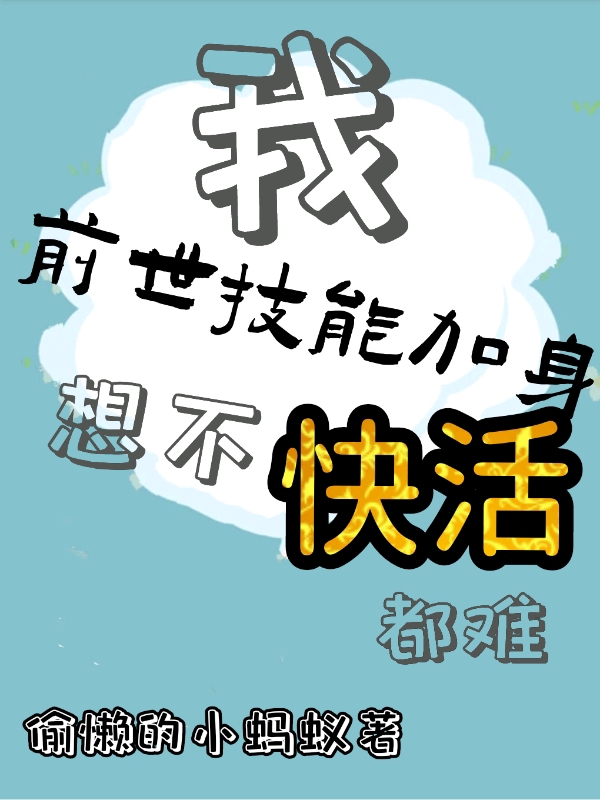 我
前世技能加身
想不快活
都难

偷懒的小蚂蚁著